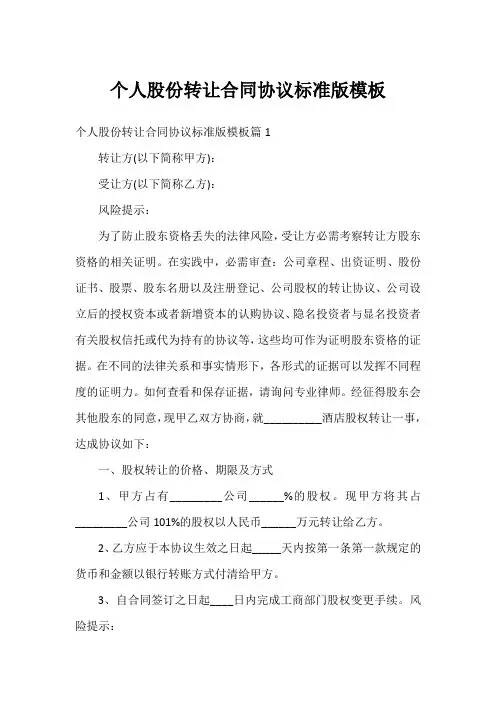 个人股份转让合同协议标准版模板

个人股份转让合同协议标准版模板篇 1

转让方(以下简称甲方):

受让方(以下简称乙方):

风险提示:

为了防止股东资格丢失的法律风险，受让方必需考察转让方股东资格的相关证明。在实践中，必需审查：公司章程、出资证明、股份证书、股票、股东名册以及注册登记、公司股权的转让协议、公司设立后的授权资本或者新增资本的认购协议、隐名投资者与显名投资者有关股权信托或代为持有的协议等，这些均可作为证明股东资格的证据。在不同的法律关系和事实情形下，各形式的证据可以发挥不同程度的证明力。如何查看和保存证据，请询问专业律师。经征得股东会其他股东的同意，现甲乙双方协商，就__________酒店股权转让一事，达成协议如下：

一、股权转让的价格、期限及方式

1、甲方占有_________公司______%的股权。现甲方将其占_________公司 101%的股权以人民币______万元转让给乙方。

2、乙方应于本协议生效之日起_____天内按第一条第一款规定的货币和金额以银行转账方式付清给甲方。

3、自合同签订之日起____日内完成工商部门股权变更手续。风险提示: